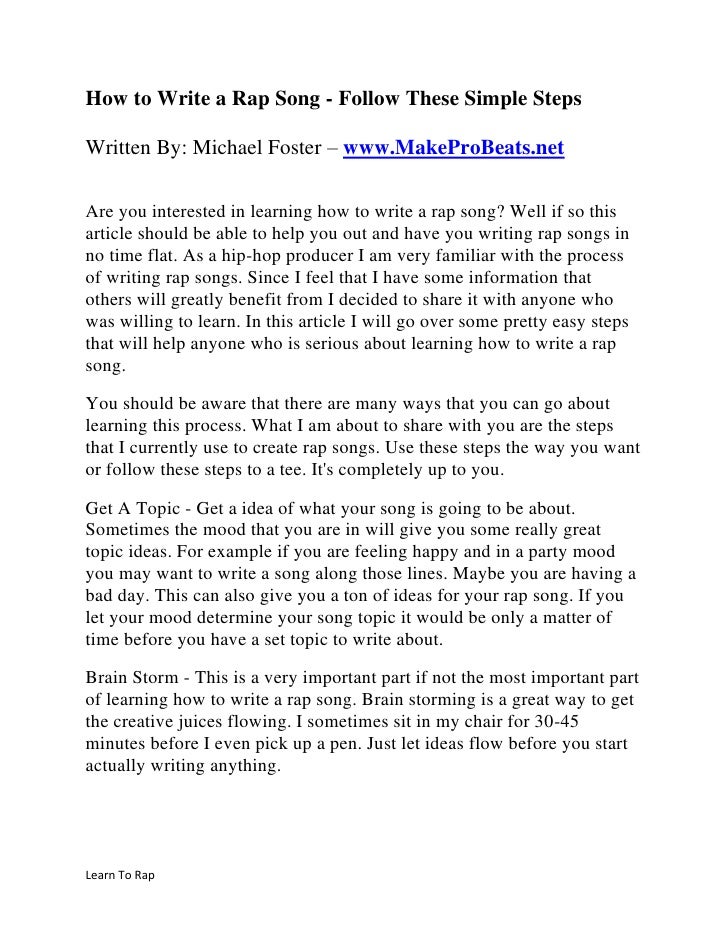 How to Write a Rap Song - Follow These Simple Steps

Written By: Michael Foster – www.MakeProBeats.net

Are you interested in learning how to write a rap song? Well if so this article should be able to help you out and have you writing rap songs in no time flat. As a hip-hop producer I am very familiar with the process of writing rap songs. Since I feel that I have some information that others will greatly benefit from I decided to share it with anyone who was willing to learn. In this article I will go over some pretty easy steps that will help anyone who is serious about learning how to write a rap song.

You should be aware that there are many ways that you can go about learning this process. What I am about to share with you are the steps that I currently use to create rap songs. Use these steps the way you want or follow these steps to a tee. It's completely up to you.

Get A Topic - Get a idea of what your song is going to be about. Sometimes the mood that you are in will give you some really great topic ideas. For example if you are feeling happy and in a party mood you may want to write a song along those lines. Maybe you are having a bad day. This can also give you a ton of ideas for your rap song. If you let your mood determine your song topic it would be only a matter of time before you have a set topic to write about.

Brain Storm - This is a very important part if not the most important part of learning how to write a rap song. Brain storming is a great way to get the creative juices flowing. I sometimes sit in my chair for 30-45 minutes before I even pick up a pen. Just let ideas flow before you start actually writing anything.

Learn To Rap